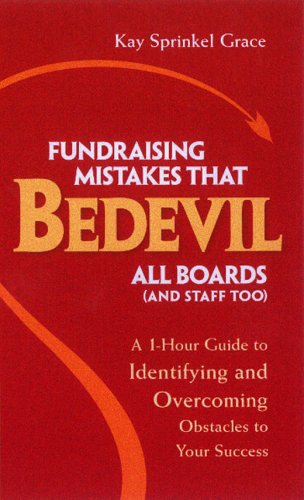 Kay Sprinkel Grace

FUNDRAISING MISTAKES THAT BEDEVIL ALL BOARDS (AND STAFF TOO)

A 1-Hour Guide to Identifying and Overcoming Obstacles to Your Success